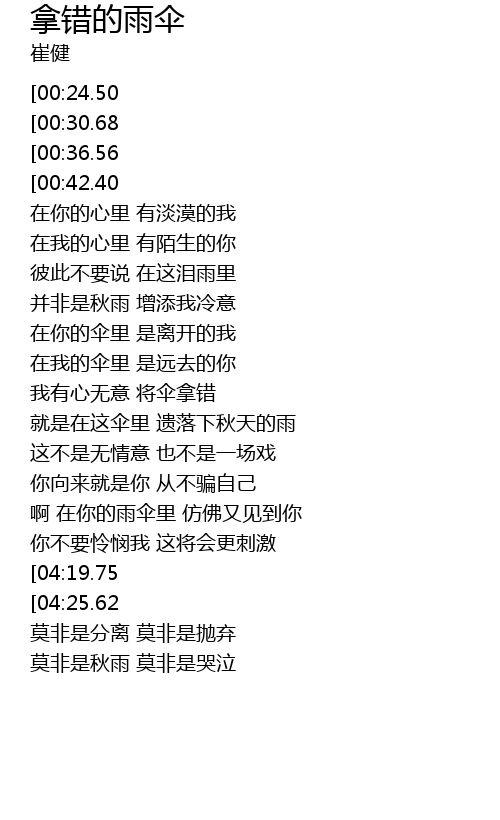 拿错的雨伞
崔健

[00:24.50
[00:30.68
[00:36.56
[00:42.40
在你的心里 有淡漠的我
在我的心里 有陌生的你
彼此不要说 在这泪雨里
并非是秋雨 增添我冷意
在你的伞里 是离开的我
在我的伞里 是远去的你
我有心无意 将伞拿错
就是在这伞里 遗落下秋天的雨
这不是无情意 也不是一场戏
你向来就是你 从不骗自己
啊 在你的雨伞里 仿佛又见到你
你不要怜悯我 这将会更刺激
[04:19.75
[04:25.62
莫非是分离 莫非是抛弃
莫非是秋雨 莫非是哭泣